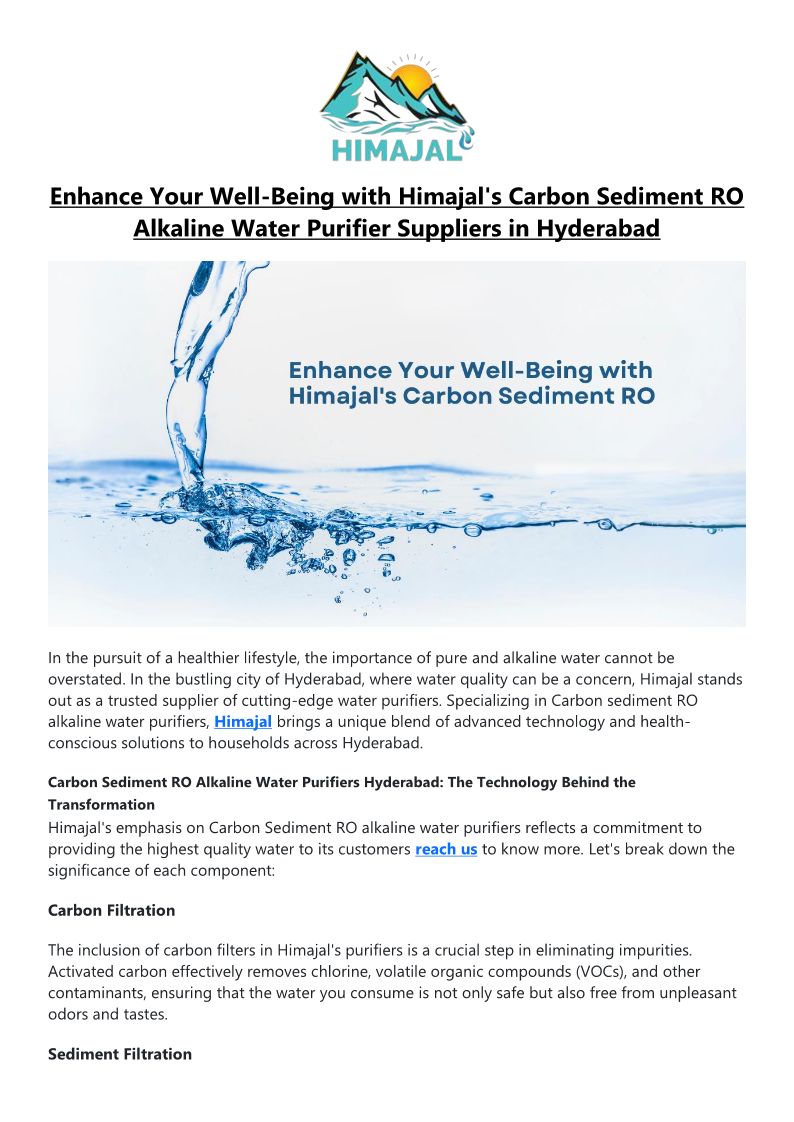 HIMAJAL

Enhance Your Well-Being with Himajal's Carbon Sediment RO Alkaline Water Purifier Suppliers in Hyderabad

Enhance Your Well-Being with Himajal's Carbon Sediment RO

In the pursuit of a healthier lifestyle, the importance of pure and alkaline water cannot be overstated. In the bustling city of Hyderabad, where water quality can be a concern, Himajal stands out as a trusted supplier of cutting-edge water purifiers. Specializing in Carbon sediment RO alkaline water purifiers, Himajal brings a unique blend of advanced technology and health-conscious solutions to households across Hyderabad.

Carbon Sediment RO Alkaline Water Purifiers Hyderabad: The Technology Behind the Transformation
Himajal's emphasis on Carbon Sediment RO alkaline water purifiers reflects a commitment to providing the highest quality water to its customers reach us to know more. Let's break down the significance of each component:

Carbon Filtration

The inclusion of carbon filters in Himajal's purifiers is a crucial step in eliminating impurities. Activated carbon effectively removes chlorine, volatile organic compounds (VOCs), and other contaminants, ensuring that the water you consume is not only safe but also free from unpleasant odors and tastes.

Sediment Filtration